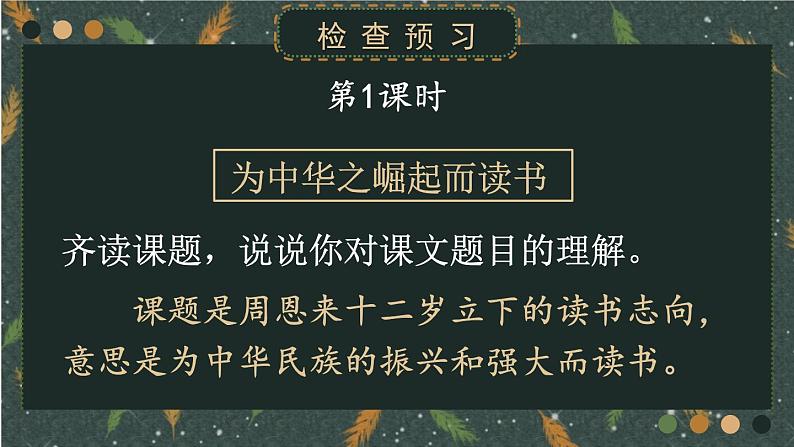 检查预习

第1课时

为中华之崛起而读书

齐读课题，说说你对课文题目的理解。

课题是周恩来十二岁立下的读书志向，意思是为中华民族的振兴和强大而读书。